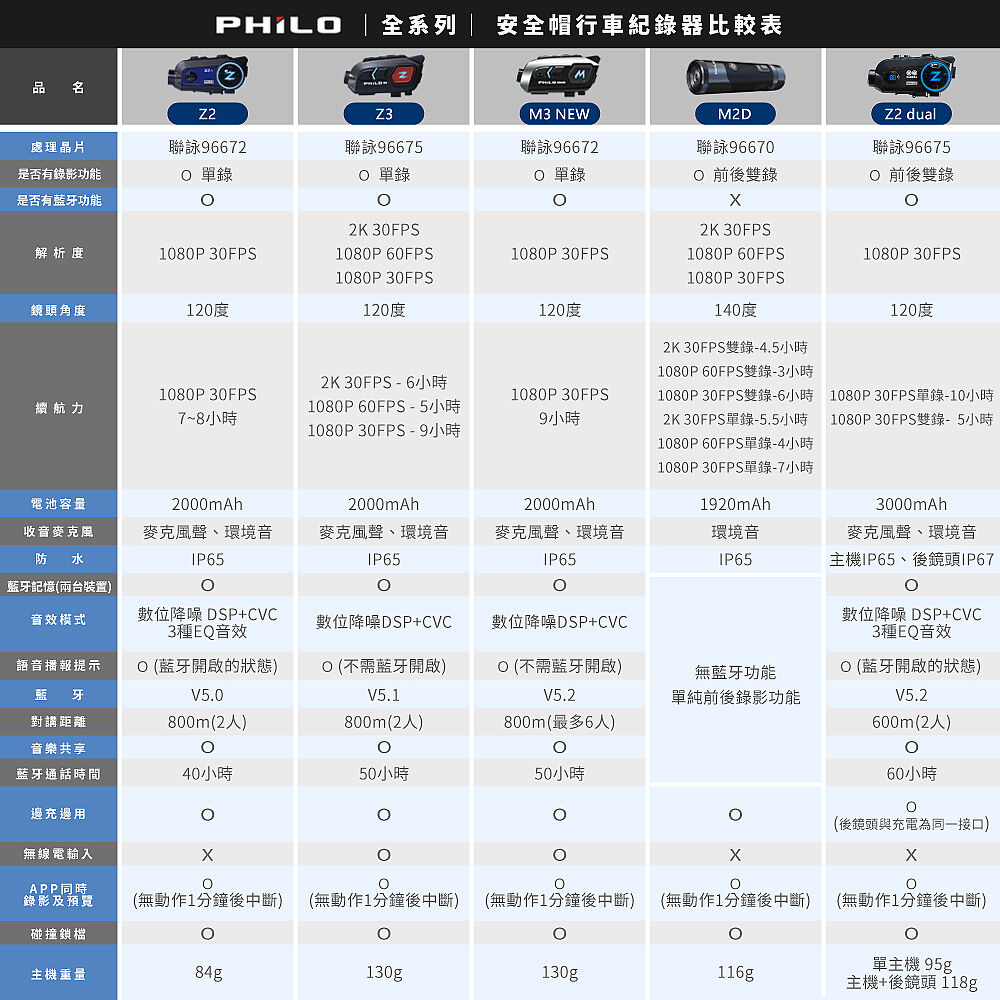 PHILO | 全系列 | 安全帽行車紀錄器比較表

| 品 名 | Z2 | Z3 | M3 NEW | M2D | Z2 dual |
|---|---|---|---|---|---|
| 處理晶片 | 聯詠96672 | 聯詠96675 | 聯詠96672 | 聯詠96670 | 聯詠96675 |
| 是否有錄影功能 | O 單錄 | O 單錄 | O 單錄 | O 前後雙錄 | O 前後雙錄 |
| 是否有藍牙功能 | O | O | O | X | O |
| 解析度 | 1080P 30FPS | 2K 30FPS 1080P 60FPS 1080P 30FPS | 1080P 30FPS | 2K 30FPS 1080P 60FPS 1080P 30FPS | 1080P 30FPS |
| 鏡頭角度 | 120度 | 120度 | 120度 | 140度 | 120度 |
| 續航力 | 1080P 30FPS 7~8小時 | 2K 30FPS - 6小時 1080P 60FPS - 5小時 1080P 30FPS - 9小時 | 1080P 30FPS 9小時 | 2K 30FPS雙錄-4.5小時 1080P 60FPS雙錄-3小時 1080P 30FPS雙錄-6小時 2K 30FPS單錄-5.5小時 1080P 60FPS單錄-4小時 1080P 30FPS單錄-7小時 | 1080P 30FPS單錄-10小時 1080P 30FPS雙錄- 5小時 |
| 電池容量 | 2000mAh | 2000mAh | 2000mAh | 1920mAh | 3000mAh |
| 收音麥克風 | 麥克風聲、環境音 | 麥克風聲、環境音 | 麥克風聲、環境音 | 環境音 | 麥克風聲、環境音 |
| 防 水 | IP65 | IP65 | IP65 | IP65 | 主機IP65、後鏡頭IP67 |
| 藍牙記憶(兩台裝置) | O | O | O | 無藍牙功能 單純前後錄影功能 | O |
| 音效模式 | 數位降噪 DSP+CVC 3種EQ音效 | 數位降噪DSP+CVC | 數位降噪DSP+CVC | | 數位降噪 DSP+CVC 3種EQ音效 |
| 語音播報提示 | O (藍牙開啟的狀態) | O (不需藍牙開啟) | O (不需藍牙開啟) | | O (藍牙開啟的狀態) |
| 藍 牙 | V5.0 | V5.1 | V5.2 | | V5.2 |
| 對講距離 | 800m(2人) | 800m(2人) | 800m(最多6人) | | 600m(2人) |
| 音樂共享 | O | O | O | | O |
| 藍牙通話時間 | 40小時 | 50小時 | 50小時 | | 60小時 |
| 邊充邊用 | O | O | O | O | O (後鏡頭與充電為同一接口) |
| 無線電輸入 | X | O | O | X | X |
| APP同時錄影及預覽 | O (無動作1分鐘後中斷) | O (無動作1分鐘後中斷) | O (無動作1分鐘後中斷) | O (無動作1分鐘後中斷) | O (無動作1分鐘後中斷) |
| 碰撞鎖檔 | O | O | O | O | O |
| 主機重量 | 84g | 130g | 130g | 116g | 單主機 95g 主機+後鏡頭 118g |